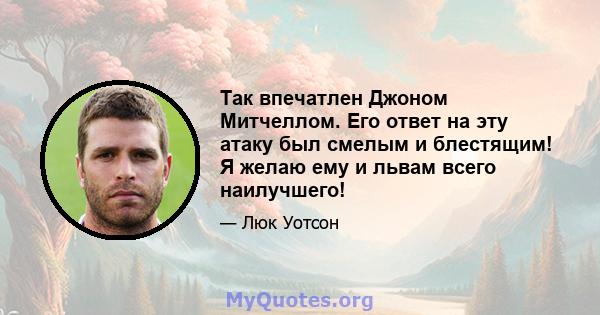 Так впечатлен Джоном Митчеллом. Его ответ на эту атаку был смелым и блестящим! Я желаю ему и львам всего наилучшего!

— Люк Уотсон

MyQuotes.org